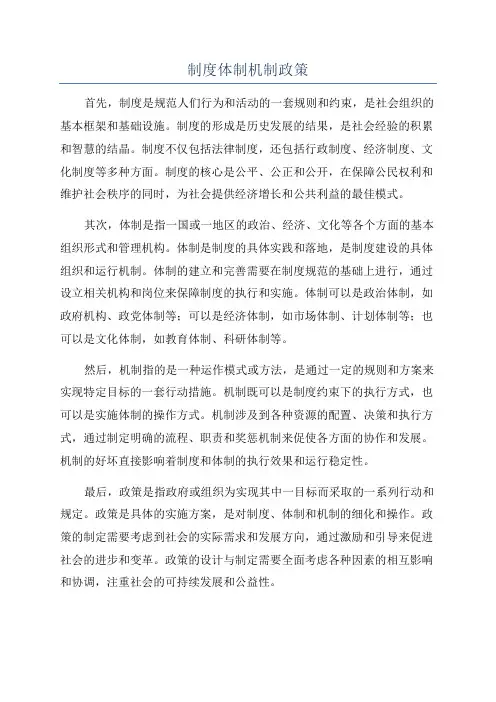 制度体制机制政策

首先，制度是规范人们行为和活动的一套规则和约束，是社会组织的基本框架和基础设施。制度的形成是历史发展的结果，是社会经验的积累和智慧的结晶。制度不仅包括法律制度，还包括行政制度、经济制度、文化制度等多种方面。制度的核心是公平、公正和公开，在保障公民权利和维护社会秩序的同时，为社会提供经济增长和公共利益的最佳模式。

其次，体制是指一国或一地区的政治、经济、文化等各个方面的基本组织形式和管理机构。体制是制度的具体实践和落地，是制度建设的具体组织和运行机制。体制的建立和完善需要在制度规范的基础上进行，通过设立相关机构和岗位来保障制度的执行和实施。体制可以是政治体制，如政府机构、政党体制等；可以是经济体制，如市场体制、计划体制等；也可以是文化体制，如教育体制、科研体制等。

然后，机制指的是一种运作模式或方法，是通过一定的规则和方案来实现特定目标的一套行动措施。机制既可以是制度约束下的执行方式，也可以是实施体制的操作方式。机制涉及到各种资源的配置、决策和执行方式，通过制定明确的流程、职责和奖惩机制来促使各方面的协作和发展。机制的好坏直接影响着制度和体制的执行效果和运行稳定性。

最后，政策是指政府或组织为实现其中一目标而采取的一系列行动和规定。政策是具体的实施方案，是对制度、体制和机制的细化和操作。政策的制定需要考虑到社会的实际需求和发展方向，通过激励和引导来促进社会的进步和变革。政策的设计与制定需要全面考虑各种因素的相互影响和协调，注重社会的可持续发展和公益性。